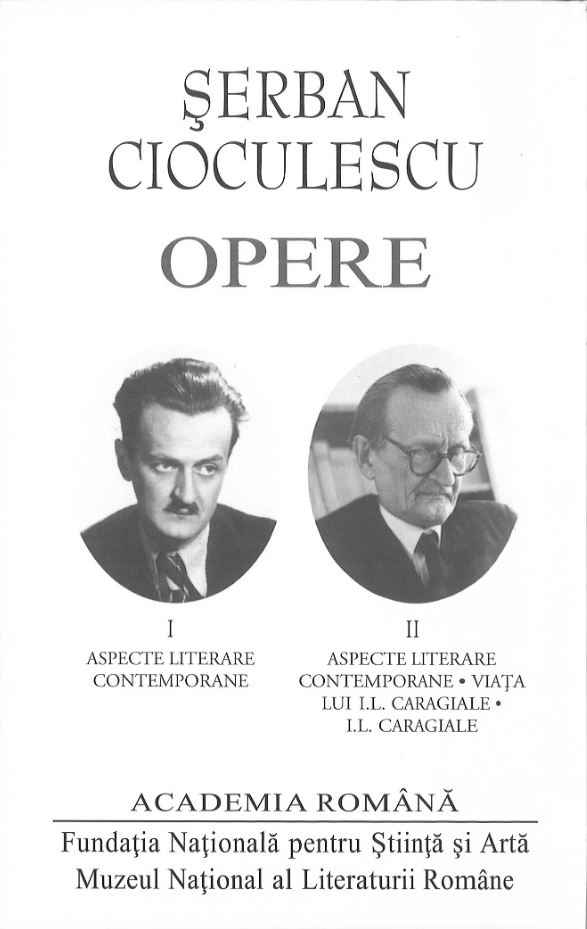 ŞERBAN CIOCULESCU
OPERE

I
ASPECTE LITERARE CONTEMPORANE

II
ASPECTE LITERARE CONTEMPORANE • VIAŢA LUI I.L. CARAGIALE • I.L. CARAGIALE

ACADEMIA ROMÂNĂ
Fundaţia Naţională pentru Ştiinţă şi Artă
Muzeul Naţional al Literaturii Române